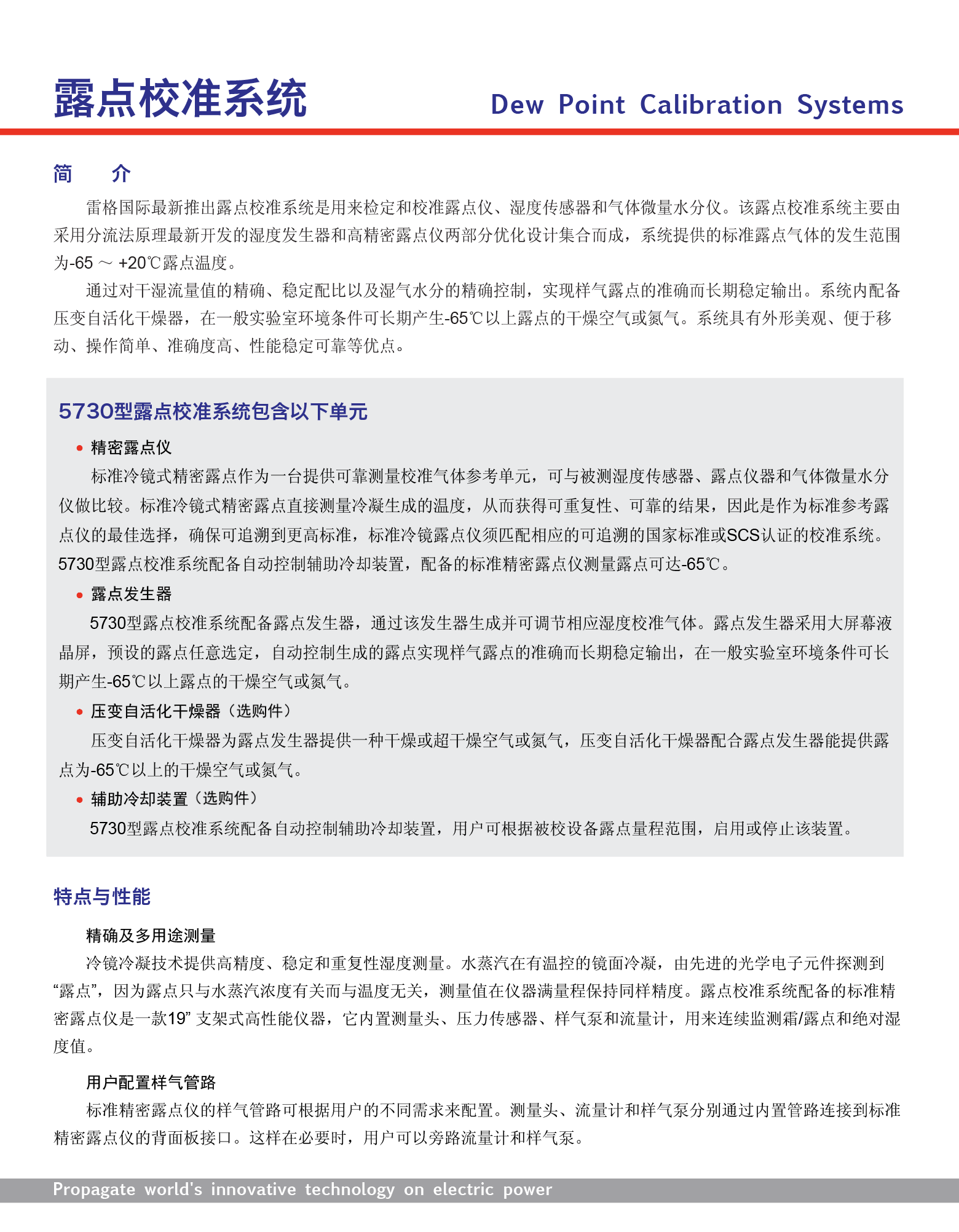 露点校准系统 Dew Point Calibration Systems

简 介

雷格国际最新推出露点校准系统是用来检定和校准露点仪、湿度传感器和气体微量水分仪。该露点校准系统主要由采用分流法原理最新开发的湿度发生器和高精密露点仪两部分优化设计集合而成，系统提供的标准露点气体的发生范围为-65 ～ +20℃露点温度。

通过对干湿流量值的精确、稳定配比以及湿气水分的精确控制，实现样气露点的准确而长期稳定输出。系统内配备压变自活化干燥器，在一般实验室环境条件可长期产生-65℃以上露点的干燥空气或氮气。系统具有外形美观、便于移动、操作简单、准确度高、性能稳定可靠等优点。

5730型露点校准系统包含以下单元

• 精密露点仪

标准冷镜式精密露点作为一台提供可靠测量校准气体参考单元，可与被测湿度传感器、露点仪器和气体微量水分仪做比较。标准冷镜式精密露点直接测量冷凝生成的温度，从而获得可重复性、可靠的结果，因此是作为标准参考露点仪的最佳选择，确保可追溯到更高标准，标准冷镜露点仪须匹配相应的可追溯的国家标准或SCS认证的校准系统。5730型露点校准系统配备自动控制辅助冷却装置，配备的标准精密露点仪测量露点可达-65℃。

• 露点发生器

5730型露点校准系统配备露点发生器，通过该发生器生成并可调节相应湿度校准气体。露点发生器采用大屏幕液晶屏，预设的露点任意选定，自动控制生成的露点实现样气露点的准确而长期稳定输出，在一般实验室环境条件可长期产生-65℃以上露点的干燥空气或氮气。

• 压变自活化干燥器（选购件）

压变自活化干燥器为露点发生器提供一种干燥或超干燥空气或氮气，压变自活化干燥器配合露点发生器能提供露点为-65℃以上的干燥空气或氮气。

• 辅助冷却装置（选购件）

5730型露点校准系统配备自动控制辅助冷却装置，用户可根据被校设备露点量程范围，启用或停止该装置。

特点与性能

精确及多用途测量

冷镜冷凝技术提供高精度、稳定和重复性湿度测量。水蒸汽在有温控的镜面冷凝，由先进的光学电子元件探测到“露点”，因为露点只与水蒸汽浓度有关而与温度无关，测量值在仪器满量程保持同样精度。露点校准系统配备的标准精密露点仪是一款19” 支架式高性能仪器，它内置测量头、压力传感器、样气泵和流量计，用来连续监测霜/露点和绝对湿度值。

用户配置样气管路

标准精密露点仪的样气管路可根据用户的不同需求来配置。测量头、流量计和样气泵分别通过内置管路连接到标准精密露点仪的背面板接口。这样在必要时，用户可以旁路流量计和样气泵。

Propagate world's innovative technology on electric power